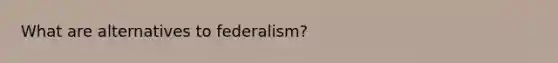 What are alternatives to federalism?